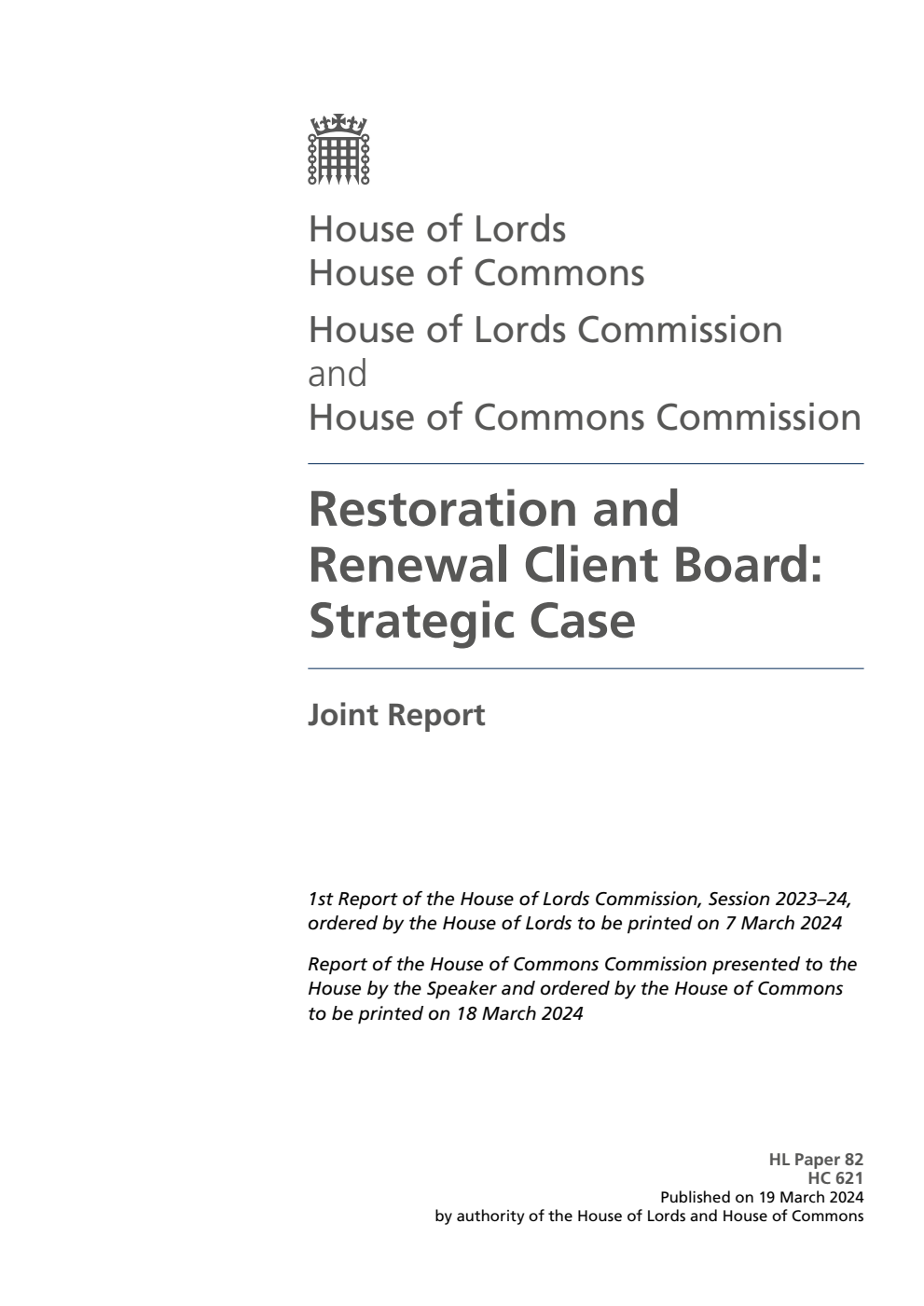 House of Lords
House of Commons

House of Lords Commission
and
House of Commons Commission

Restoration and Renewal Client Board: Strategic Case

Joint Report

1st Report of the House of Lords Commission, Session 2023–24, ordered by the House of Lords to be printed on 7 March 2024

Report of the House of Commons Commission presented to the House by the Speaker and ordered by the House of Commons to be printed on 18 March 2024

HL Paper 82
HC 621
Published on 19 March 2024
by authority of the House of Lords and House of Commons